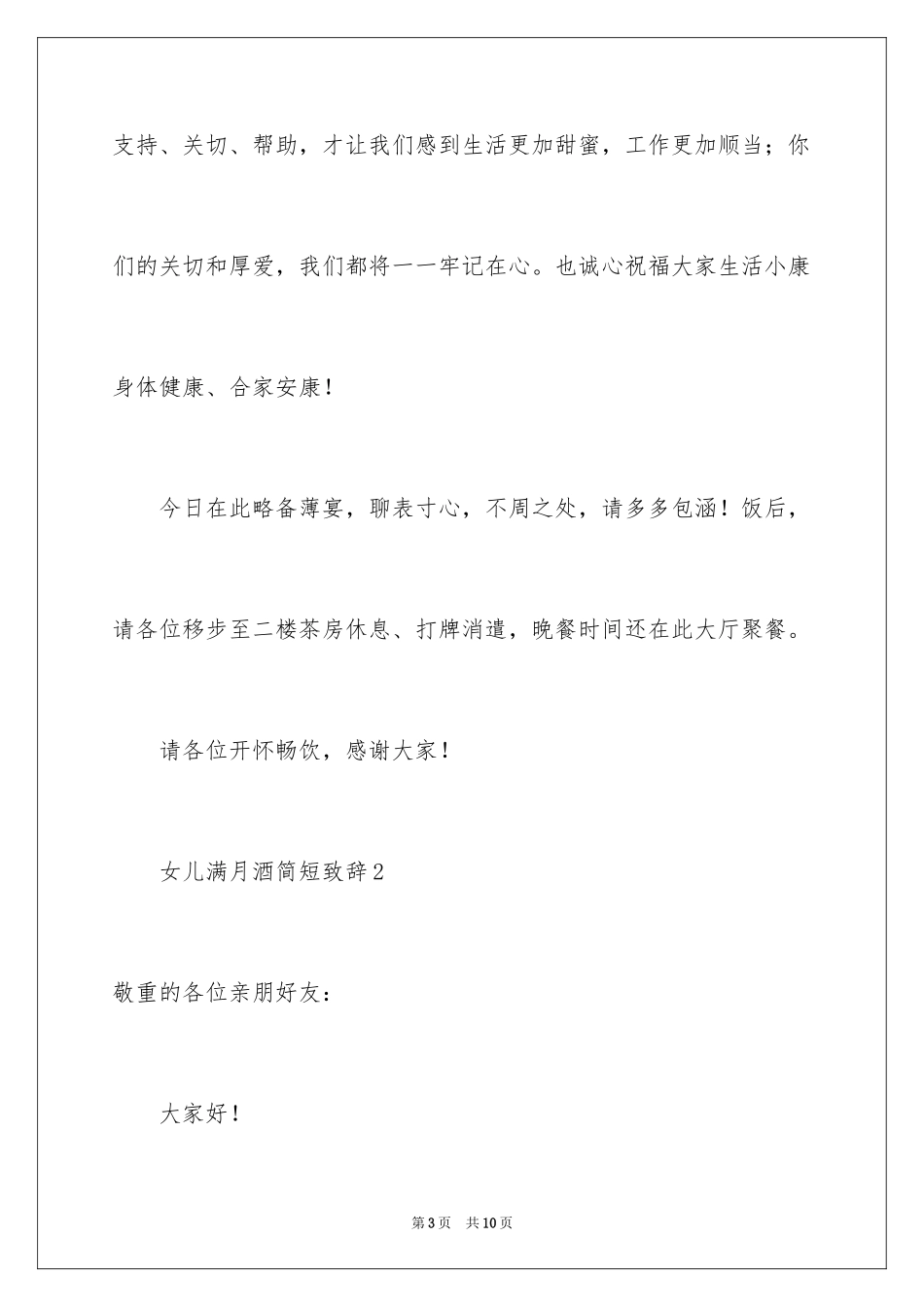 支持、关切、帮助，才让我们感到生活更加甜蜜，工作更加顺当；你们的关切和厚爱，我们都将一一牢记在心。也诚心祝福大家生活小康身体健康、合家安康！

今日在此略备薄宴，聊表寸心，不周之处，请多多包涵！饭后，请各位移步至二楼茶房休息、打牌消遣，晚餐时间还在此大厅聚餐。

请各位开怀畅饮，感谢大家！

女儿满月酒简短致辞2

敬重的各位亲朋好友：

大家好！

第3页 共10页